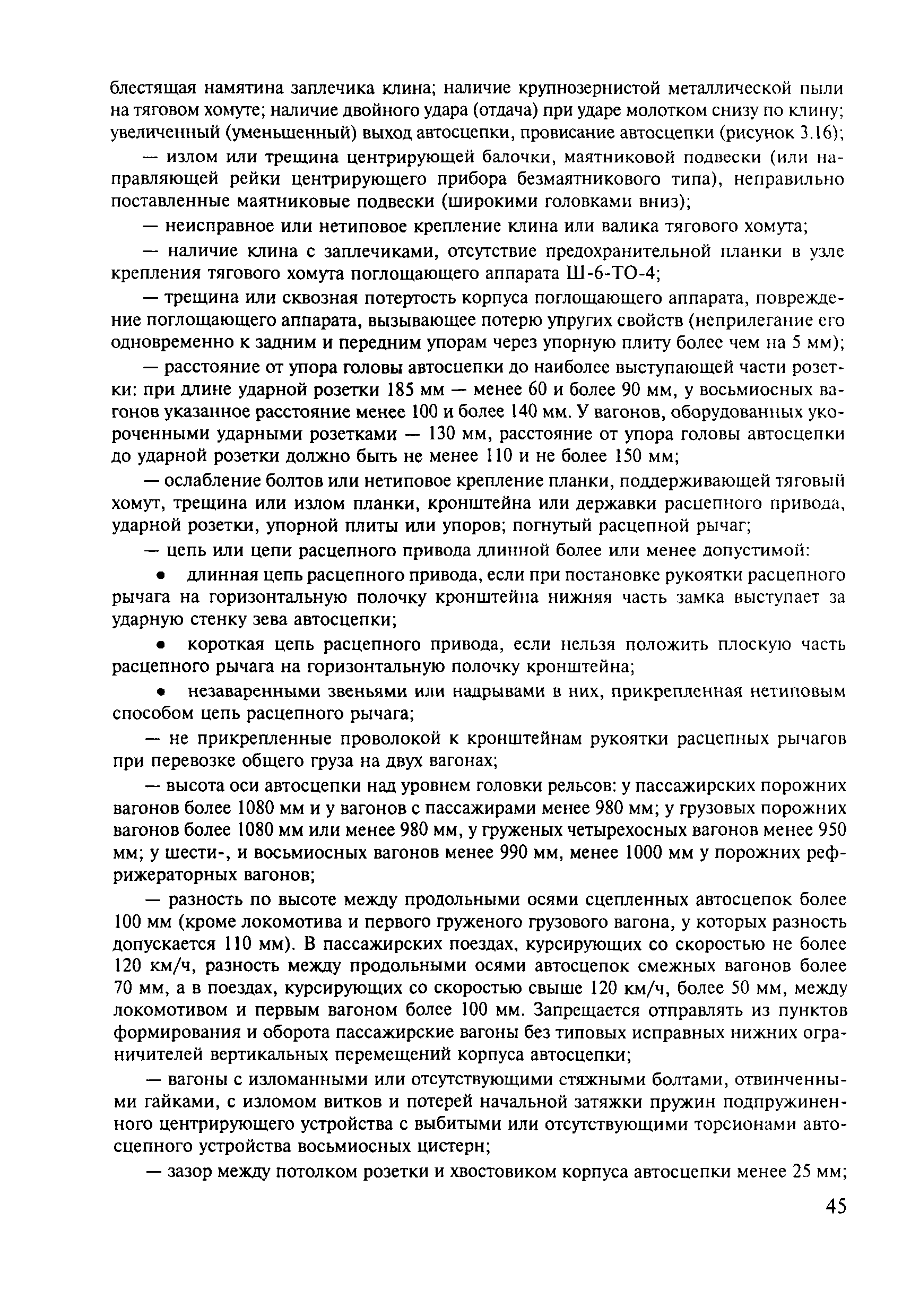 блестящая намятина заплечика клина; наличие крупнозернистой металлической пыли на тяговом хомуте; наличие двойного удара (отдача) при ударе молотком снизу по клину; увеличенный (уменьшенный) выход автосцепки, провисание автосцепки (рисунок 3.16);

— излом или трещина центрирующей балочки, маятниковой подвески (или направляющей рейки центрирующего прибора безмаятникового типа), неправильно поставленные маятниковые подвески (широкими головками вниз);

— неисправное или нетиповое крепление клина или валика тягового хомута;

— наличие клина с заплечиками, отсутствие предохранительной планки в узле крепления тягового хомута поглощающего аппарата Ш-6-ТО-4;

— трещина или сквозная потертость корпуса поглощающего аппарата, повреждение поглощающего аппарата, вызывающее потерю упругих свойств (неприлегание его одновременно к задним и передним упорам через упорную плиту более чем на 5 мм);

— расстояние от упора головы автосцепки до наиболее выступающей части розетки: при длине ударной розетки 185 мм — менее 60 и более 90 мм, у восьмиосных вагонов указанное расстояние менее 100 и более 140 мм. У вагонов, оборудованных укороченными ударными розетками — 130 мм, расстояние от упора головы автосцепки до ударной розетки должно быть не менее 110 и не более 150 мм;

— ослабление болтов или нетиповое крепление планки, поддерживающей тяговый хомут, трещина или излом планки, кронштейна или державки расцепного привода, ударной розетки, упорной плиты или упоров; погнутый расцепной рычаг;

— цепь или цепи расцепного привода длинной более или менее допустимой:

• длинная цепь расцепного привода, если при постановке рукоятки расцепного рычага на горизонтальную полочку кронштейна нижняя часть замка выступает за ударную стенку зева автосцепки;

• короткая цепь расцепного привода, если нельзя положить плоскую часть расцепного рычага на горизонтальную полочку кронштейна;

• незаваренными звеньями или надрывами в них, прикрепленная нетиповым способом цепь расцепного рычага;

— не прикрепленные проволокой к кронштейнам рукоятки расцепных рычагов при перевозке общего груза на двух вагонах;

— высота оси автосцепки над уровнем головки рельсов: у пассажирских порожних вагонов более 1080 мм и у вагонов с пассажирами менее 980 мм; у грузовых порожних вагонов более 1080 мм или менее 980 мм, у груженых четырехосных вагонов менее 950 мм; у шести-, и восьмиосных вагонов менее 990 мм, менее 1000 мм у порожних рефрижераторных вагонов;

— разность по высоте между продольными осями сцепленных автосцепок более 100 мм (кроме локомотива и первого груженого грузового вагона, у которых разность допускается 110 мм). В пассажирских поездах, курсирующих со скоростью не более 120 км/ч, разность между продольными осями автосцепок смежных вагонов более 70 мм, а в поездах, курсирующих со скоростью свыше 120 км/ч, более 50 мм, между локомотивом и первым вагоном более 100 мм. Запрещается отправлять из пунктов формирования и оборота пассажирские вагоны без типовых исправных нижних ограничителей вертикальных перемещений корпуса автосцепки;

— вагоны с изломанными или отсутствующими стяжными болтами, отвинченными гайками, с изломом витков и потерей начальной затяжки пружин подпружиненного центрирующего устройства с выбитыми или отсутствующими торсионами автосцепного устройства восьмиосных цистерн;

— зазор между потолком розетки и хвостовиком корпуса автосцепки менее 25 мм;

45